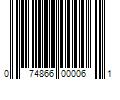 0 74866 00006 1